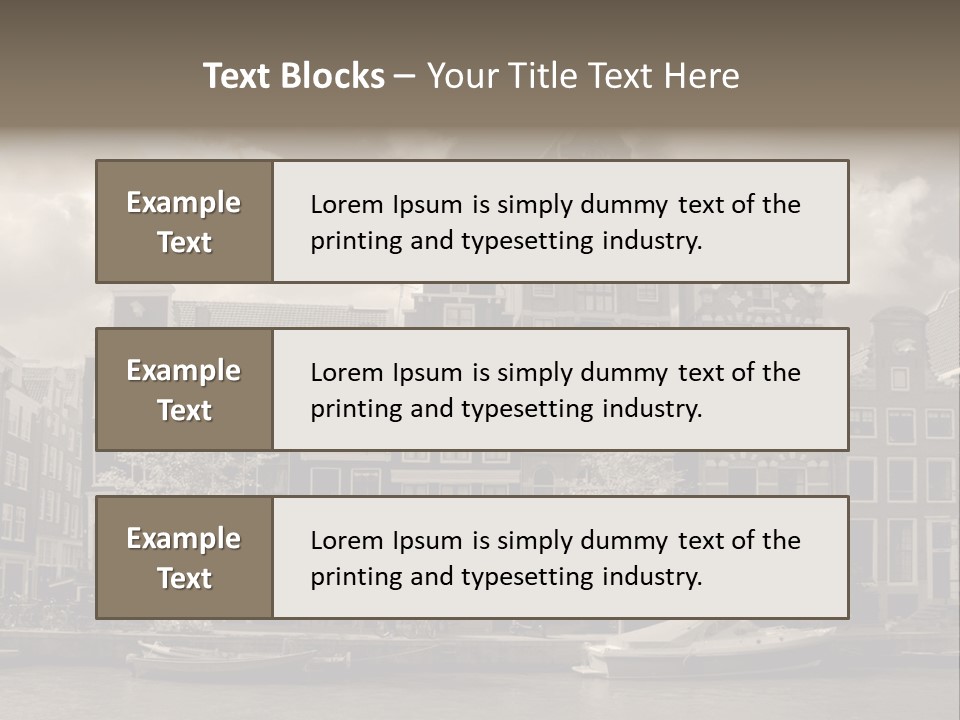 Text Blocks – Your Title Text Here

Example Text

Lorem Ipsum is simply dummy text of the printing and typesetting industry.

Example Text

Lorem Ipsum is simply dummy text of the printing and typesetting industry.

Example Text

Lorem Ipsum is simply dummy text of the printing and typesetting industry.